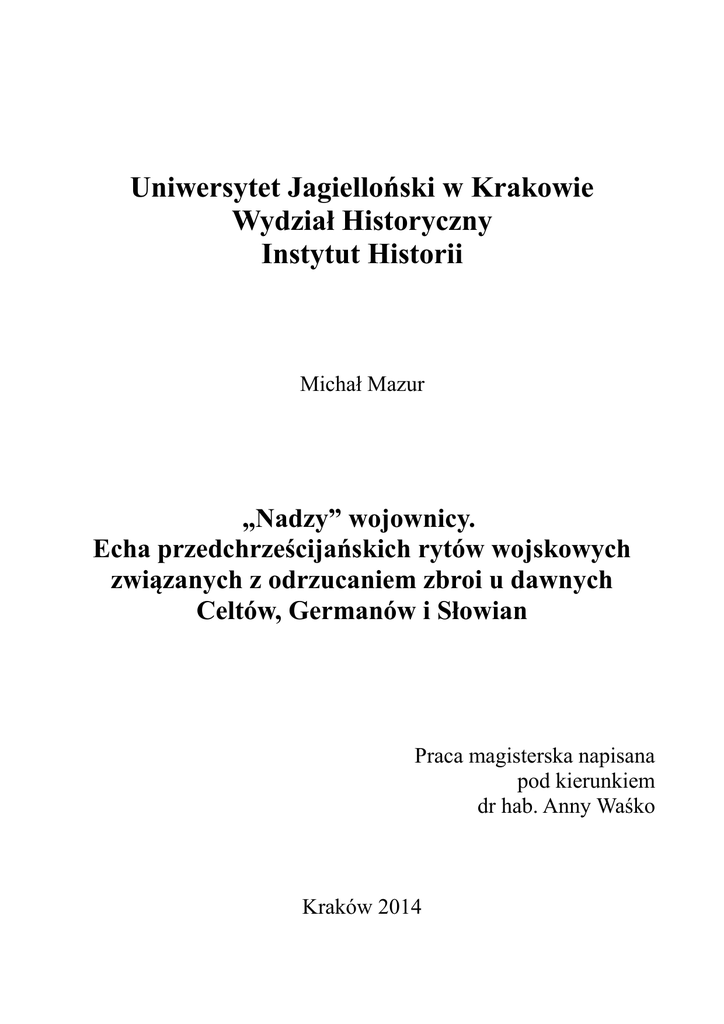 Uniwersytet Jagielloński w Krakowie
Wydział Historyczny
Instytut Historii

Michał Mazur

„Nadzy” wojownicy.
Echa przedchrześcijańskich rytów wojskowych związanych z odrzucaniem zbroi u dawnych Celtów, Germanów i Słowian

Praca magisterska napisana
pod kierunkiem
dr hab. Anny Waśko

Kraków 2014